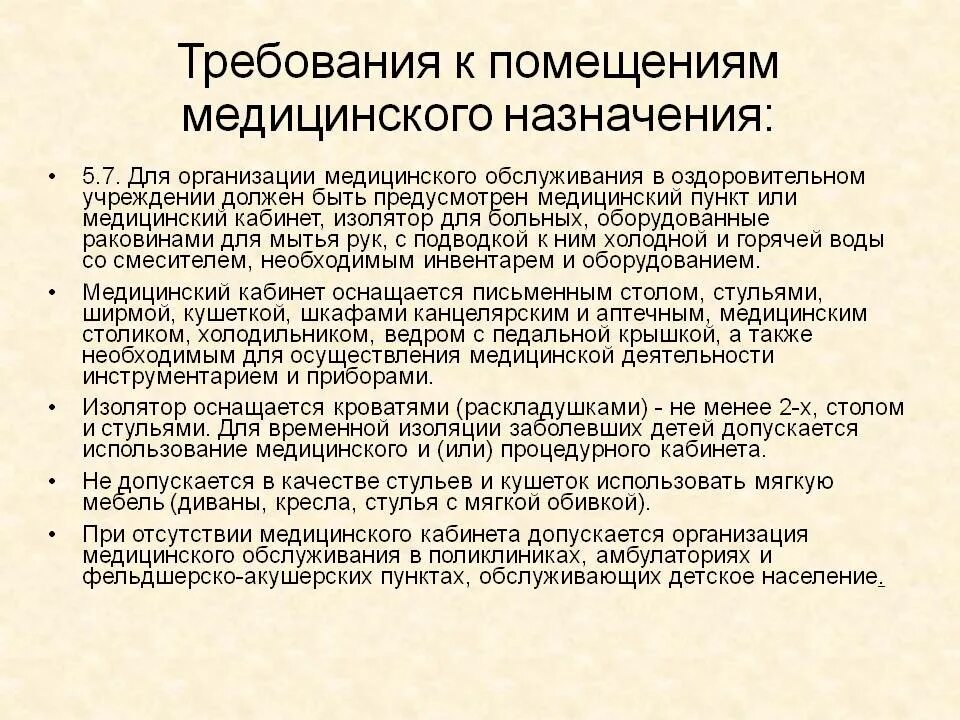 Требования к помещениям медицинского назначения:

• 5.7. Для организации медицинского обслуживания в оздоровительном учреждении должен быть предусмотрен медицинский пункт или медицинский кабинет, изолятор для больных, оборудованные раковинами для мытья рук, с подводкой к ним холодной и горячей воды со смесителем, необходимым инвентарем и оборудованием.

• Медицинский кабинет оснащается письменным столом, стульями, ширмой, кушеткой, шкафами канцелярским и аптечным, медицинским столиком, холодильником, ведром с педальной крышкой, а также необходимым для осуществления медицинской деятельности инструментарием и приборами.

• Изолятор оснащается кроватями (раскладушками) - не менее 2-х, столом и стульями. Для временной изоляции заболевших детей допускается использование медицинского и (или) процедурного кабинета.

• Не допускается в качестве стульев и кушеток использовать мягкую мебель (диваны, кресла, стулья с мягкой обивкой).

• При отсутствии медицинского кабинета допускается организация медицинского обслуживания в поликлиниках, амбулаториях и фельдшерско-акушерских пунктах, обслуживающих детское население.